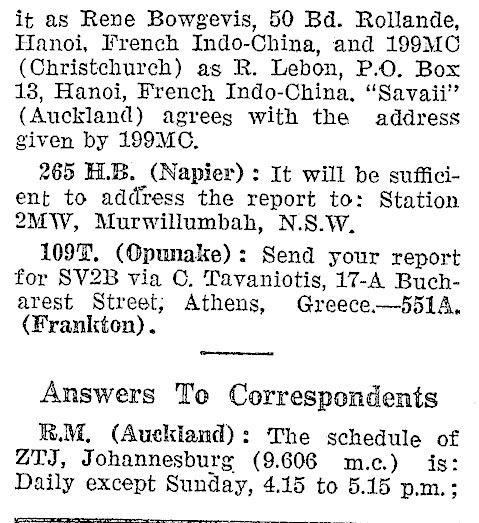 it as Rene Bowgevis, 50 Bd. Rollande, Hanoi, French Indo-China, and 199MC (Christchurch) as R. Lebon, P.O. Box 13, Hanoi, French Indo-China. "Savaii" (Auckland) agrees with the address given by 199MC.

265 H.B. (Napier): It will be sufficient to address the report to: Station 2MW, Murwillumbah, N.S.W.

109T. (Opunake): Send your report for SV2B via C. Tavaniotis, 17-A Bucharest Street; Athens, Greece.—551A. (Frankton).

Answers To Correspondents

R.M. (Auckland): The schedule of ZTJ, Johannesburg (9.606 m.c.) is: Daily except Sunday, 4.15 to 5.15 p.m.;